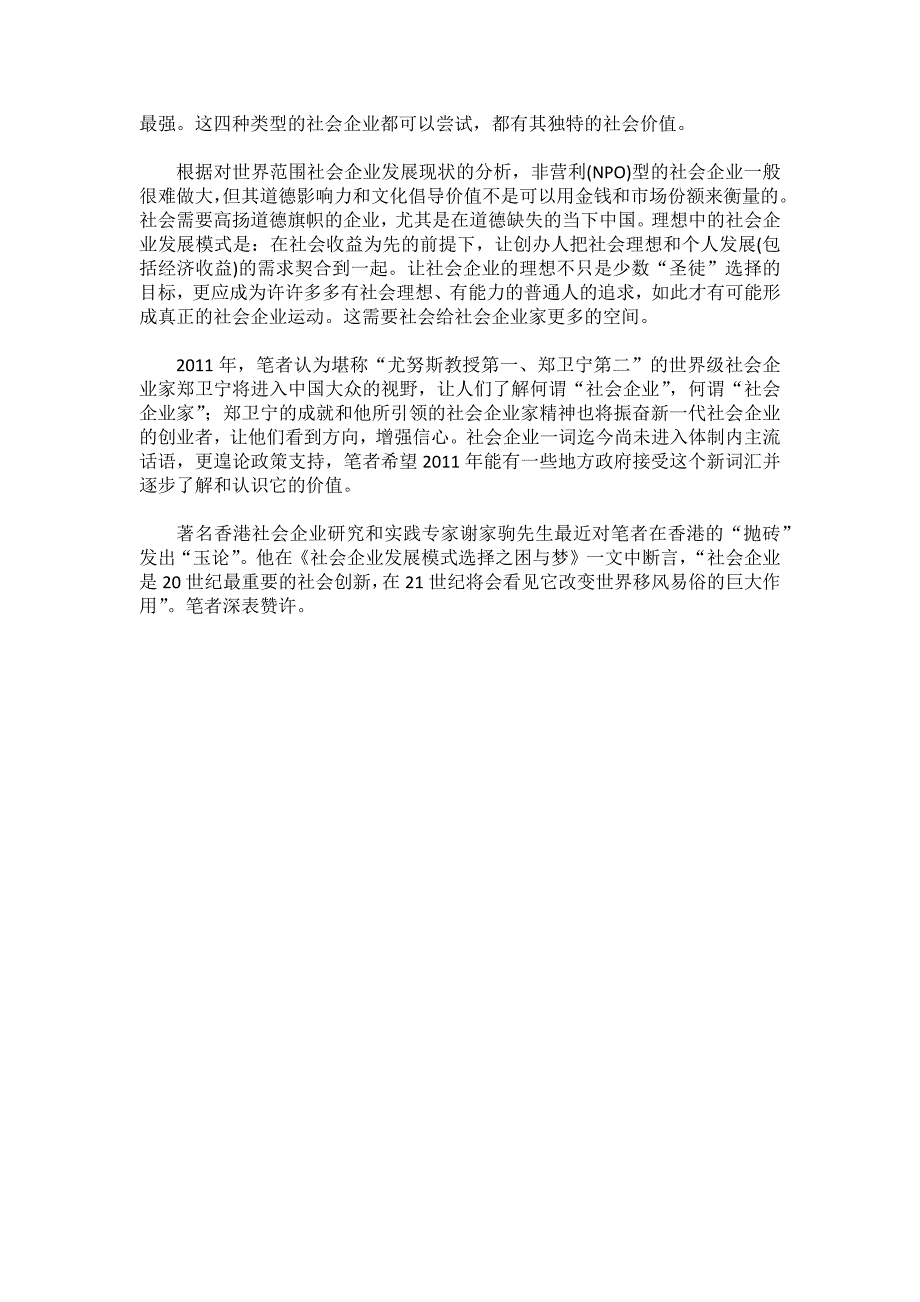 最强。这四种类型的社会企业都可以尝试，都有其独特的社会价值。

根据对世界范围社会企业发展现状的分析，非营利(NPO)型的社会企业一般很难做大，但其道德影响力和文化倡导价值不是可以用金钱和市场份额来衡量的。社会需要高扬道德旗帜的企业，尤其是在道德缺失的当下中国。理想中的社会企业发展模式是：在社会收益为先的前提下，让创办人把社会理想和个人发展(包括经济收益)的需求契合到一起。让社会企业的理想不只是少数“圣徒”选择的目标，更应成为许许多多有社会理想、有能力的普通人的追求，如此才有可能形成真正的社会企业运动。这需要社会给社会企业家更多的空间。

2011 年，笔者认为堪称“尤努斯教授第一、郑卫宁第二”的世界级社会企业家郑卫宁将进入中国大众的视野，让人们了解何谓“社会企业”，何谓“社会企业家”；郑卫宁的成就和他所引领的社会企业家精神也将振奋新一代社会企业的创业者，让他们看到方向，增强信心。社会企业一词迄今尚未进入体制内主流话语，更遑论政策支持，笔者希望 2011 年能有一些地方政府接受这个新词汇并逐步了解和认识它的价值。

著名香港社会企业研究和实践专家谢家驹先生最近对笔者在香港的“抛砖”发出“玉论”。他在《社会企业发展模式选择之困与梦》一文中断言，“社会企业是 20 世纪最重要的社会创新，在 21 世纪将会看见它改变世界移风易俗的巨大作用”。笔者深表赞许。